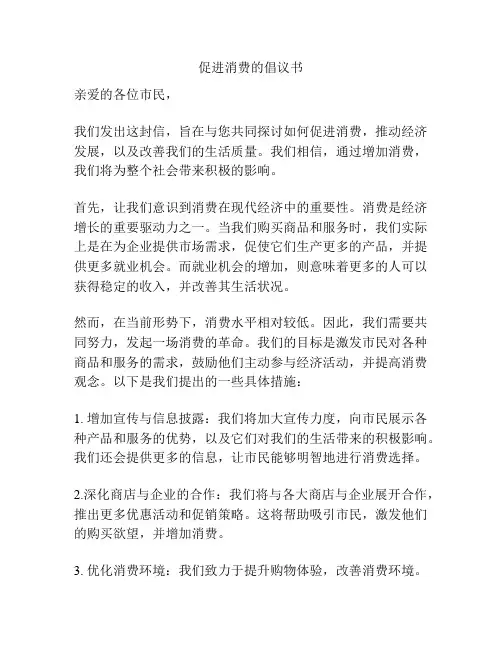 促进消费的倡议书

亲爱的各位市民，

我们发出这封信，旨在与您共同探讨如何促进消费，推动经济发展，以及改善我们的生活质量。我们相信，通过增加消费，我们将为整个社会带来积极的影响。

首先，让我们意识到消费在现代经济中的重要性。消费是经济增长的重要驱动力之一。当我们购买商品和服务时，我们实际上是在为企业提供市场需求，促使它们生产更多的产品，并提供更多就业机会。而就业机会的增加，则意味着更多的人可以获得稳定的收入，并改善其生活状况。

然而，在当前形势下，消费水平相对较低。因此，我们需要共同努力，发起一场消费的革命。我们的目标是激发市民对各种商品和服务的需求，鼓励他们主动参与经济活动，并提高消费观念。以下是我们提出的一些具体措施：

1. 增加宣传与信息披露：我们将加大宣传力度，向市民展示各种产品和服务的优势，以及它们对我们的生活带来的积极影响。我们还会提供更多的信息，让市民能够明智地进行消费选择。

2.深化商店与企业的合作：我们将与各大商店与企业展开合作，推出更多优惠活动和促销策略。这将帮助吸引市民，激发他们的购买欲望，并增加消费。

3. 优化消费环境：我们致力于提升购物体验，改善消费环境。